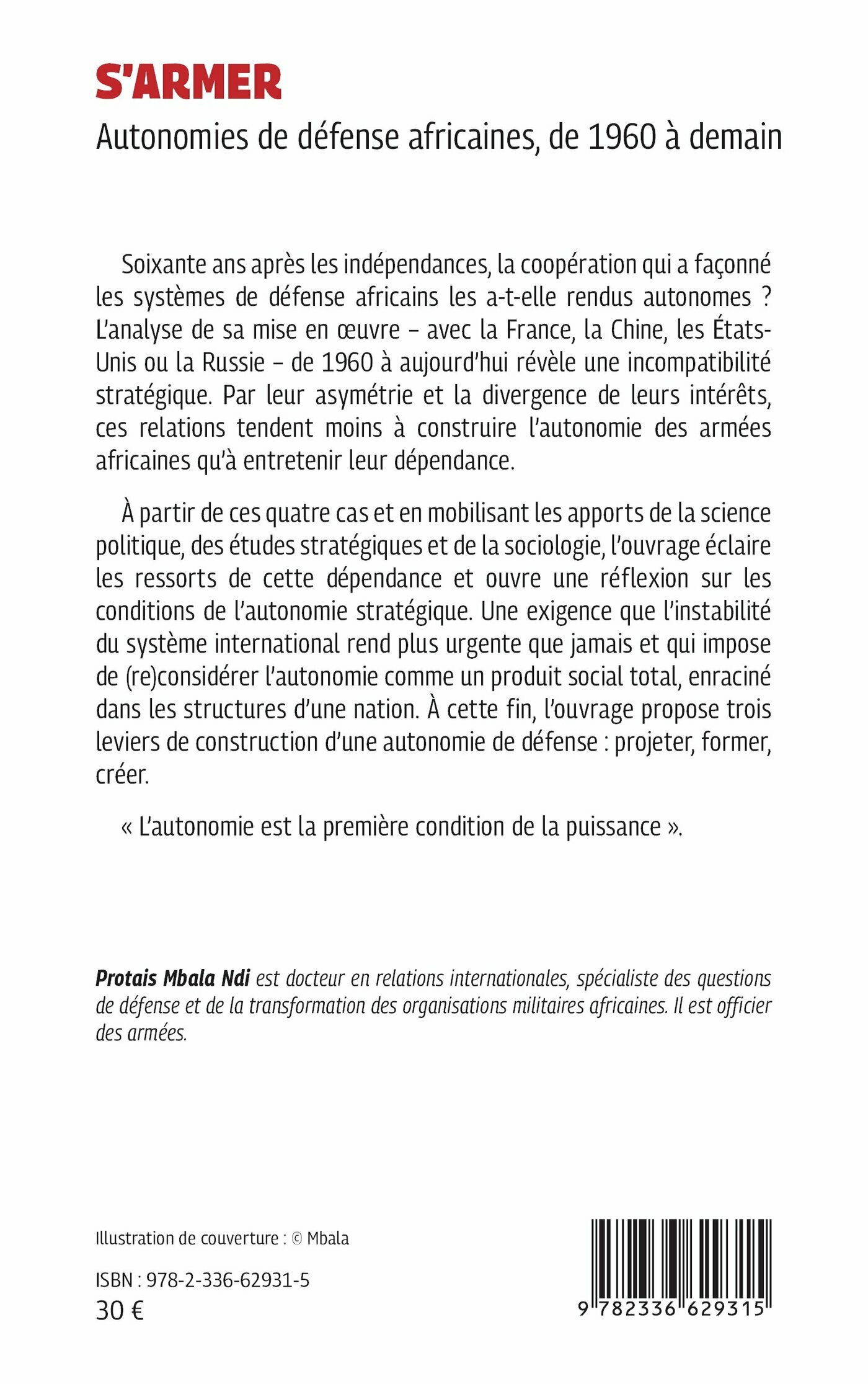 S'ARMER

Autonomies de défense africaines, de 1960 à demain

Soixante ans après les indépendances, la coopération qui a façonné les systèmes de défense africains les a-t-elle rendus autonomes ? L'analyse de sa mise en œuvre – avec la France, la Chine, les États-Unis ou la Russie – de 1960 à aujourd'hui révèle une incompatibilité stratégique. Par leur asymétrie et la divergence de leurs intérêts, ces relations tendent moins à construire l'autonomie des armées africaines qu'à entretenir leur dépendance.

À partir de ces quatre cas et en mobilisant les apports de la science politique, des études stratégiques et de la sociologie, l'ouvrage éclaire les ressorts de cette dépendance et ouvre une réflexion sur les conditions de l'autonomie stratégique. Une exigence que l'instabilité du système international rend plus urgente que jamais et qui impose de (re)considérer l'autonomie comme un produit social total, enraciné dans les structures d'une nation. À cette fin, l'ouvrage propose trois leviers de construction d'une autonomie de défense : projeter, former, créer.

« L'autonomie est la première condition de la puissance ».

Protais Mbala Ndi est docteur en relations internationales, spécialiste des questions de défense et de la transformation des organisations militaires africaines. Il est officier des armées.

Illustration de couverture : © Mbala

ISBN : 978-2-336-62931-5
30 €

9 782336 629315